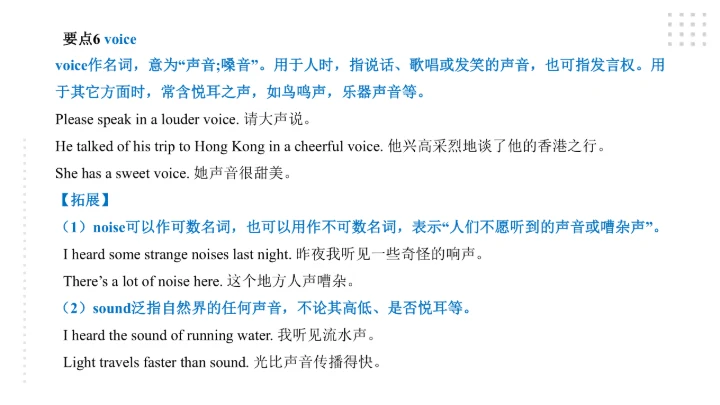 要点6 voice

voice作名词，意为“声音;嗓音”。用于人时，指说话、歌唱或发笑的声音，也可指发言权。用于其它方面时，常含悦耳之声，如鸟鸣声，乐器声音等。

Please speak in a louder voice. 请大声说。

He talked of his trip to Hong Kong in a cheerful voice. 他兴高采烈地谈了他的香港之行。

She has a sweet voice. 她声音很甜美。

【拓展】

（1）noise可以作可数名词，也可以用作不可数名词，表示“人们不愿听到的声音或嘈杂声”。

I heard some strange noises last night. 昨夜我听见一些奇怪的响声。

There's a lot of noise here. 这个地方人声嘈杂。

（2）sound泛指自然界的任何声音，不论其高低、是否悦耳等。

I heard the sound of running water. 我听见流水声。

Light travels faster than sound. 光比声音传播得快。